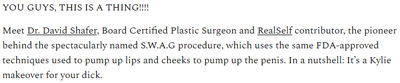 YOU GUYS, THIS IS A THING!!!!

Meet Dr. David Shafer, Board Certified Plastic Surgeon and RealSelf contributor, the pioneer behind the spectacularly named S.W.A.G procedure, which uses the same FDA-approved techniques used to pump up lips and cheeks to pump up the penis. In a nutshell: It's a Kylie makeover for your dick.